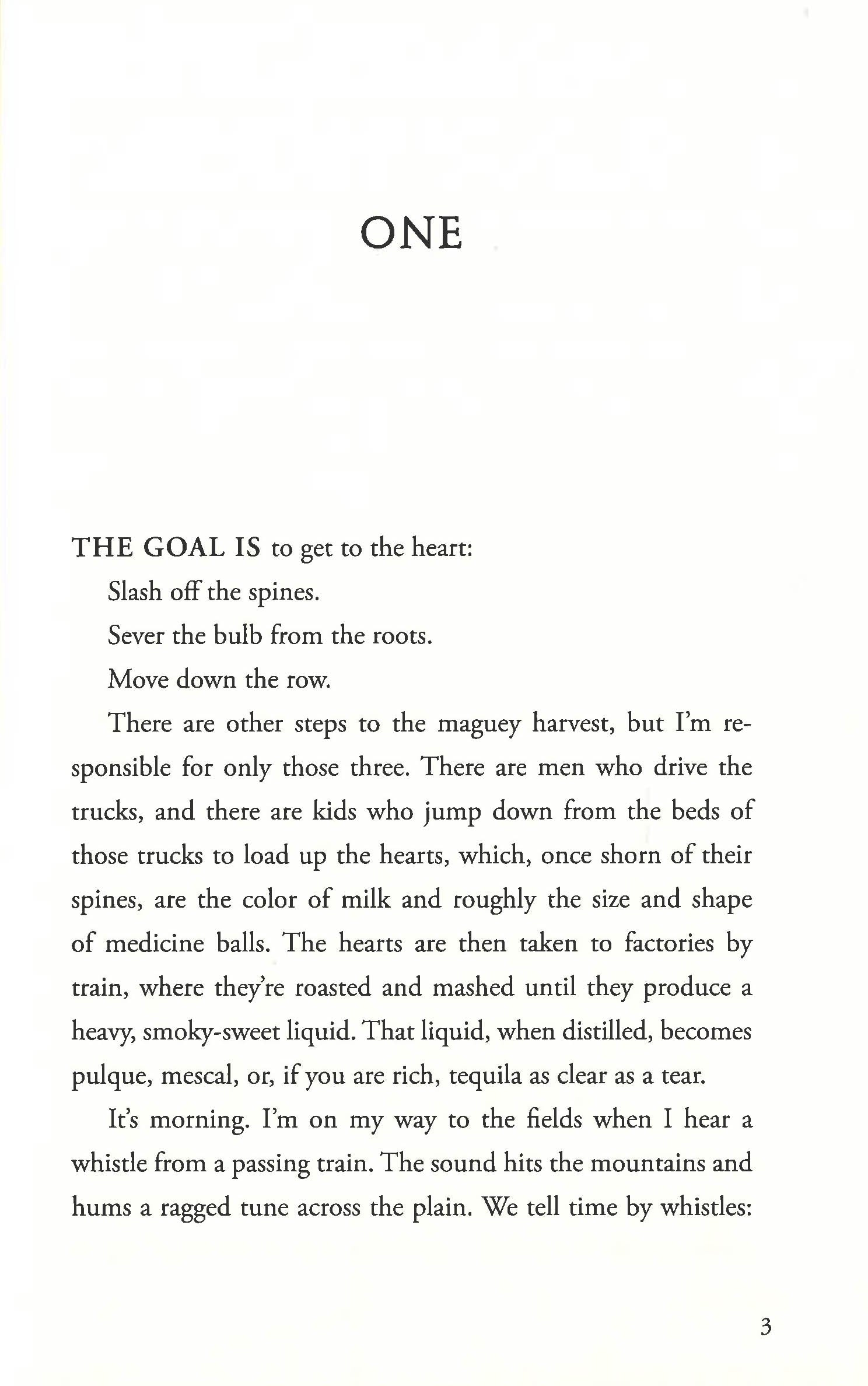 ONE

THE GOAL IS to get to the heart:

Slash off the spines.

Sever the bulb from the roots.

Move down the row.

There are other steps to the maguey harvest, but I'm responsible for only those three. There are men who drive the trucks, and there are kids who jump down from the beds of those trucks to load up the hearts, which, once shorn of their spines, are the color of milk and roughly the size and shape of medicine balls. The hearts are then taken to factories by train, where they're roasted and mashed until they produce a heavy, smoky-sweet liquid. That liquid, when distilled, becomes pulque, mescal, or, if you are rich, tequila as clear as a tear.

It's morning. I'm on my way to the fields when I hear a whistle from a passing train. The sound hits the mountains and hums a ragged tune across the plain. We tell time by whistles:

3